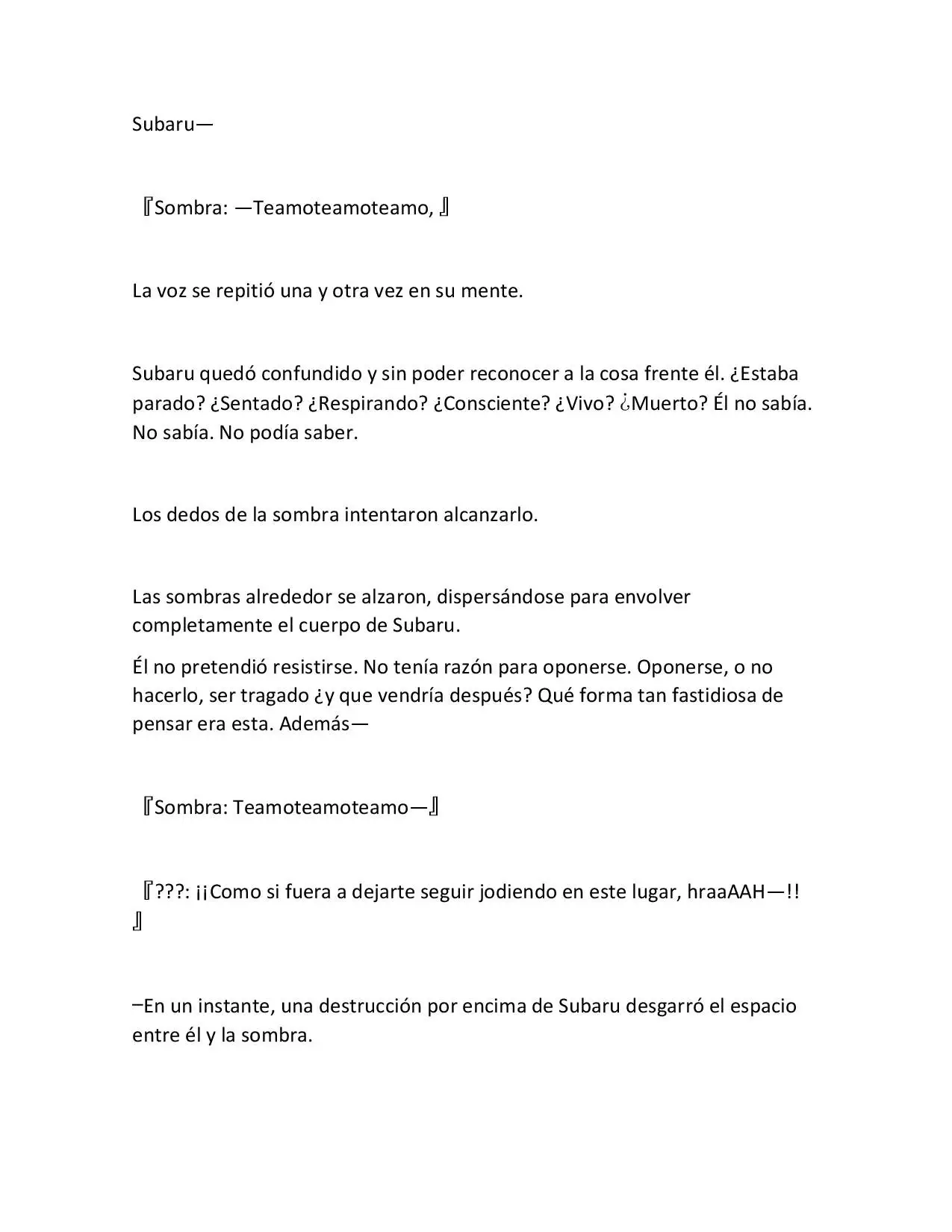 Subaru—

『Sombra: —Teamoteamoteamo, 』

La voz se repitió una y otra vez en su mente.

Subaru quedó confundido y sin poder reconocer a la cosa frente él. ¿Estaba parado? ¿Sentado? ¿Respirando? ¿Consciente? ¿Vivo? ¿Muerto? Él no sabía. No sabía. No podía saber.

Los dedos de la sombra intentaron alcanzarlo.

Las sombras alrededor se alzaron, dispersándose para envolver completamente el cuerpo de Subaru.

Él no pretendió resistirse. No tenía razón para oponerse. Oponerse, o no hacerlo, ser tragado ¿y que vendría después? Qué forma tan fastidiosa de pensar era esta. Además—

『Sombra: Teamoteamoteamo—』

『???: ¡¡Como si fuera a dejarte seguir jodiendo en este lugar, hraaAAH—!! 』

–En un instante, una destrucción por encima de Subaru desgarró el espacio entre él y la sombra.